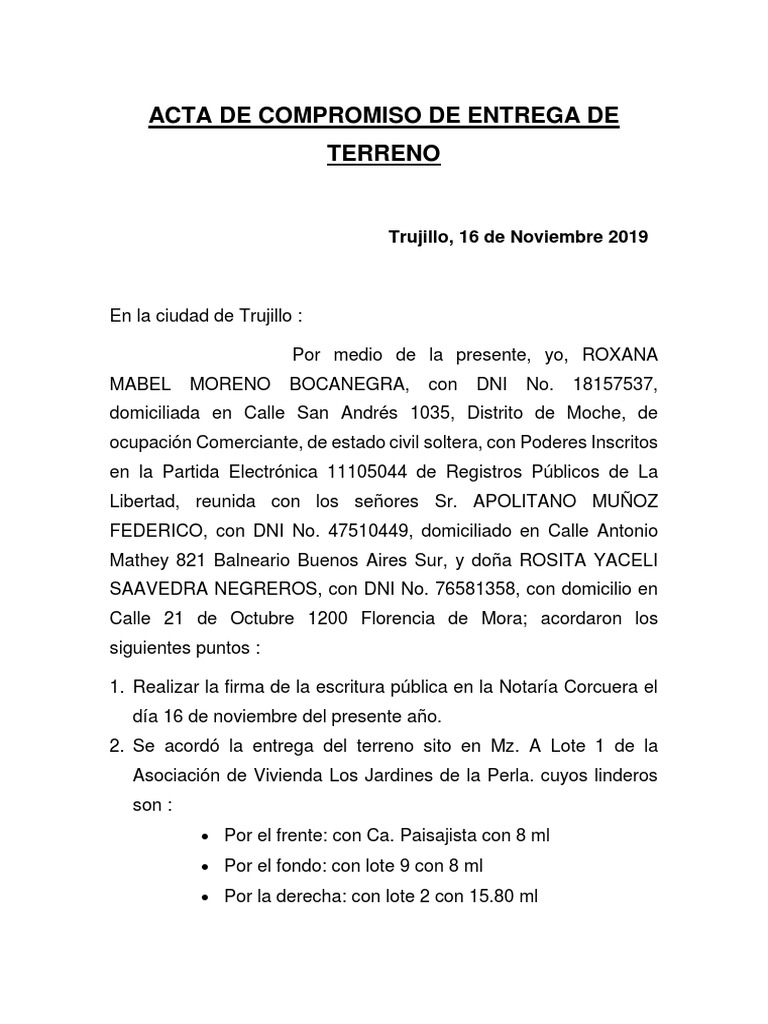 ACTA DE COMPROMISO DE ENTREGA DE TERRENO

Trujillo, 16 de Noviembre 2019

En la ciudad de Trujillo :

Por medio de la presente, yo, ROXANA MABEL MORENO BOCANEGRA, con DNI No. 18157537, domiciliada en Calle San Andrés 1035, Distrito de Moche, de ocupación Comerciante, de estado civil soltera, con Poderes Inscritos en la Partida Electrónica 11105044 de Registros Públicos de La Libertad, reunida con los señores Sr. APOLITANO MUÑOZ FEDERICO, con DNI No. 47510449, domiciliado en Calle Antonio Mathey 821 Balneario Buenos Aires Sur, y doña ROSITA YACELI SAAVEDRA NEGREROS, con DNI No. 76581358, con domicilio en Calle 21 de Octubre 1200 Florencia de Mora; acordaron los siguientes puntos :

1. Realizar la firma de la escritura pública en la Notaría Corcuera el día 16 de noviembre del presente año.
2. Se acordó la entrega del terreno sito en Mz. A Lote 1 de la Asociación de Vivienda Los Jardines de la Perla. cuyos linderos son :
• Por el frente: con Ca. Paisajista con 8 ml
• Por el fondo: con lote 9 con 8 ml
• Por la derecha: con lote 2 con 15.80 ml